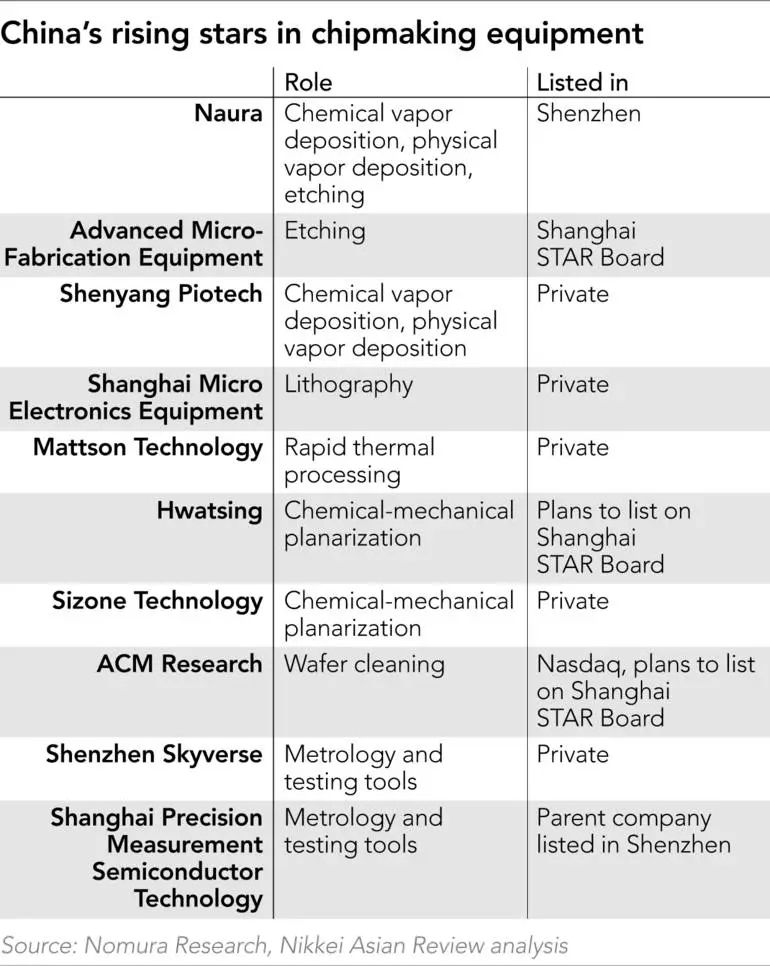 China's rising stars in chipmaking equipment

| | Role | Listed in |
|---|---|---|
| Naura | Chemical vapor deposition, physical vapor deposition, etching | Shenzhen |
| Advanced Micro-Fabrication Equipment | Etching | Shanghai STAR Board |
| Shenyang Piotech | Chemical vapor deposition, physical vapor deposition | Private |
| Shanghai Micro Electronics Equipment | Lithography | Private |
| Mattson Technology | Rapid thermal processing | Private |
| Hwatsing | Chemical-mechanical planarization | Plans to list on Shanghai STAR Board |
| Sizone Technology | Chemical-mechanical planarization | Private |
| ACM Research | Wafer cleaning | Nasdaq, plans to list on Shanghai STAR Board |
| Shenzhen Skyverse | Metrology and testing tools | Private |
| Shanghai Precision Measurement Semiconductor Technology | Metrology and testing tools | Parent company listed in Shenzhen |

Source: Nomura Research, Nikkei Asian Review analysis